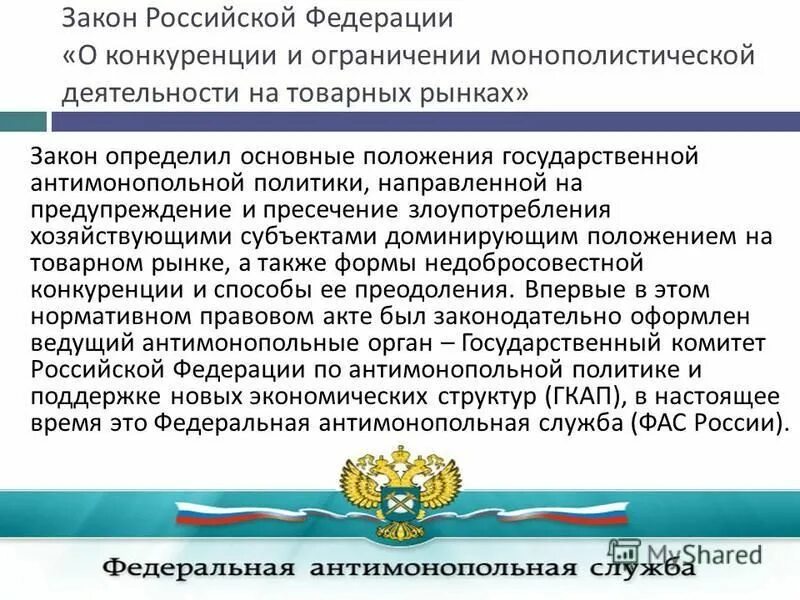 Закон Российской Федерации «О конкуренции и ограничении монополистической деятельности на товарных рынках»

Закон определил основные положения государственной антимонопольной политики, направленной на предупреждение и пресечение злоупотребления хозяйствующими субъектами доминирующим положением на товарном рынке, а также формы недобросовестной конкуренции и способы ее преодоления. Впервые в этом нормативном правовом акте был законодательно оформлен ведущий антимонопольные орган – Государственный комитет Российской Федерации по антимонопольной политике и поддержке новых экономических структур (ГКАП), в настоящее время это Федеральная антимонопольная служба (ФАС России).

MyShared

Федеральная антимонопольная служба